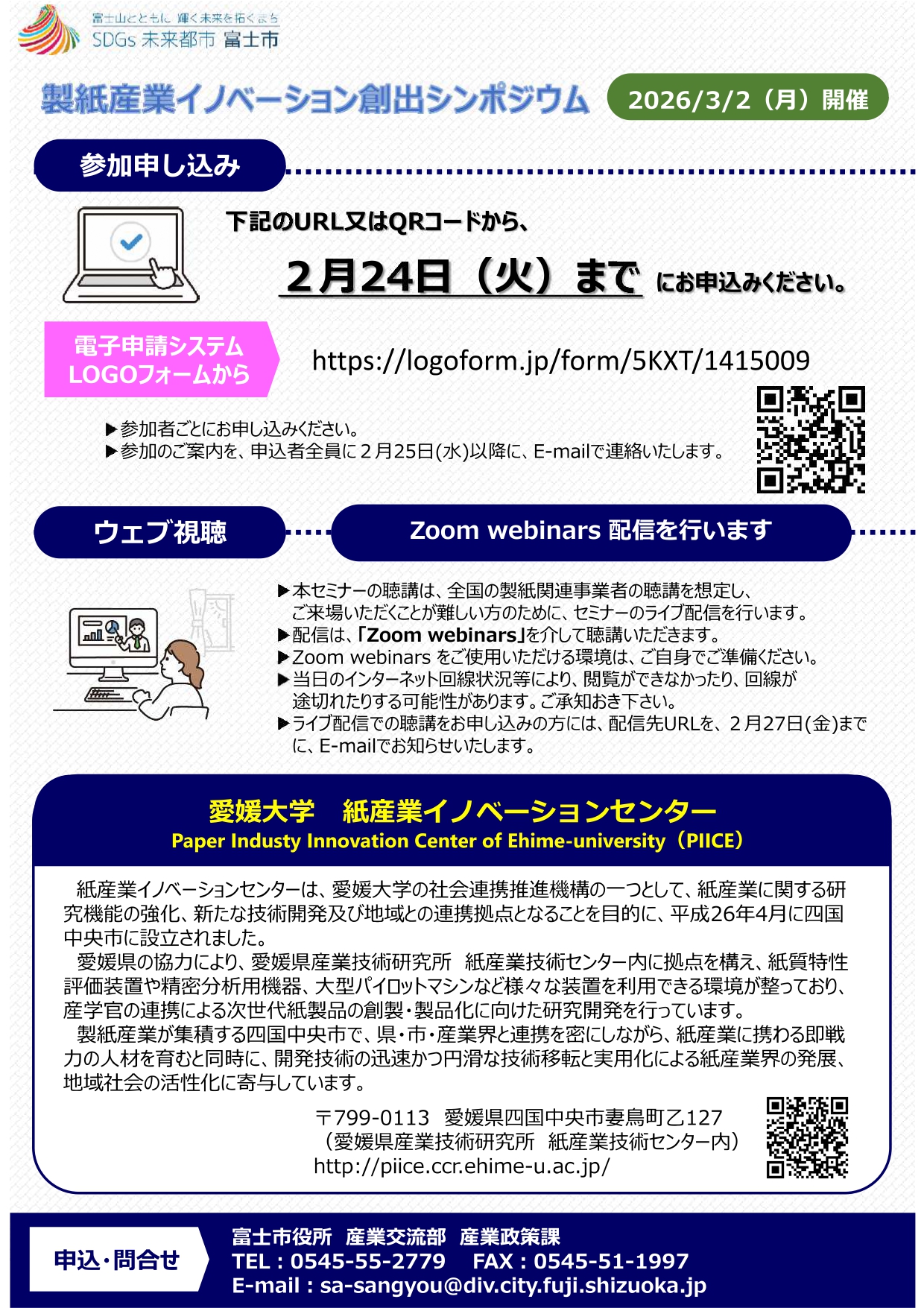 富士山とともに 輝く未来を拓くまち
SDGs 未来都市 富士市

製紙産業イノベーション創出シンポジウム
2026/3/2（月）開催

参加申し込み

下記のURL又はQRコードから、
２月24日（火）まで にお申込みください。

電子申請システム
LOGOフォームから

https://logoform.jp/form/5KXT/1415009

▶参加者ごとにお申し込みください。
▶参加のご案内を、申込者全員に２月25日(水)以降に、E-mailで連絡いたします。

ウェブ視聴

Zoom webinars 配信を行います

▶本セミナーの聴講は、全国の製紙関連事業者の聴講を想定し、ご来場いただくことが難しい方のために、セミナーのライブ配信を行います。
▶配信は、「Zoom webinars」を介して聴講いただきます。
▶Zoom webinars をご使用いただける環境は、ご自身でご準備ください。
▶当日のインターネット回線状況等により、閲覧ができなかったり、回線が途切れたりする可能性があります。ご承知おき下さい。
▶ライブ配信での聴講をお申し込みの方には、配信先URLを、２月27日(金)までに、E-mailでお知らせいたします。

愛媛大学　紙産業イノベーションセンター
Paper Industy Innovation Center of Ehime-university（PIICE）

紙産業イノベーションセンターは、愛媛大学の社会連携推進機構の一つとして、紙産業に関する研究機能の強化、新たな技術開発及び地域との連携拠点となることを目的に、平成26年4月に四国中央市に設立されました。
愛媛県の協力により、愛媛県産業技術研究所　紙産業技術センター内に拠点を構え、紙質特性評価装置や精密分析用機器、大型パイロットマシンなど様々な装置を利用できる環境が整っており、産学官の連携による次世代紙製品の創製・製品化に向けた研究開発を行っています。
製紙産業が集積する四国中央市で、県・市・産業界と連携を密にしながら、紙産業に携わる即戦力の人材を育むと同時に、開発技術の迅速かつ円滑な技術移転と実用化による紙産業界の発展、地域社会の活性化に寄与しています。

〒799-0113　愛媛県四国中央市妻鳥町乙127
（愛媛県産業技術研究所　紙産業技術センター内）
http://piice.ccr.ehime-u.ac.jp/

申込・問合せ
富士市役所　産業交流部　産業政策課
TEL：0545-55-2779　FAX：0545-51-1997
E-mail：sa-sangyou@div.city.fuji.shizuoka.jp